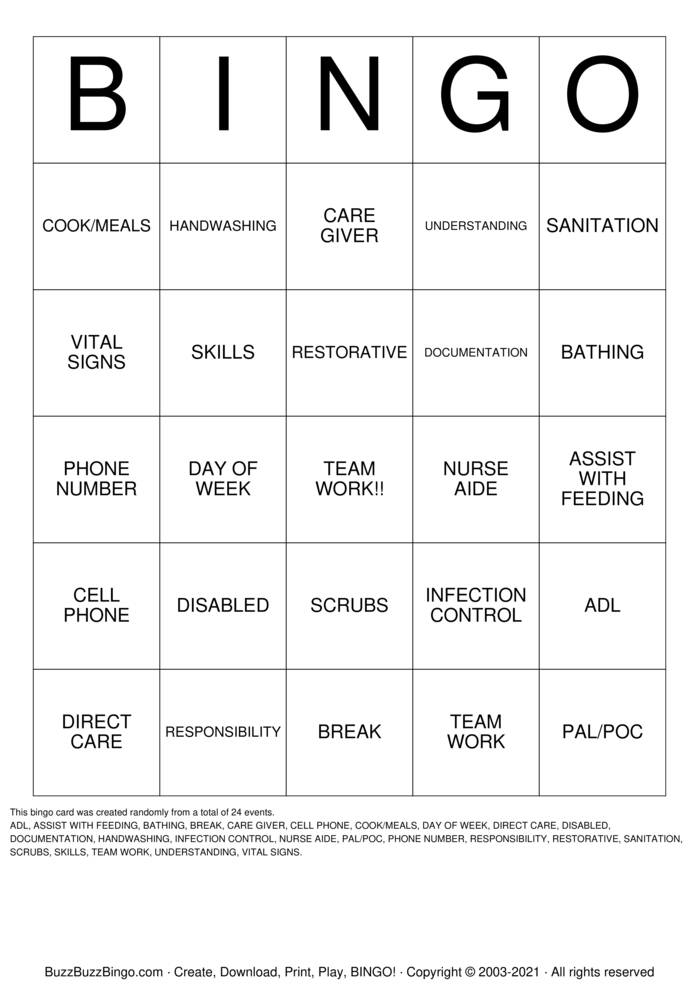 | B | I | N | G | O |
|---|---|---|---|---|
| COOK/MEALS | HANDWASHING | CARE GIVER | UNDERSTANDING | SANITATION |
| VITAL SIGNS | SKILLS | RESTORATIVE | DOCUMENTATION | BATHING |
| PHONE NUMBER | DAY OF WEEK | TEAM WORK!! | NURSE AIDE | ASSIST WITH FEEDING |
| CELL PHONE | DISABLED | SCRUBS | INFECTION CONTROL | ADL |
| DIRECT CARE | RESPONSIBILITY | BREAK | TEAM WORK | PAL/POC |

This bingo card was created randomly from a total of 24 events.
ADL, ASSIST WITH FEEDING, BATHING, BREAK, CARE GIVER, CELL PHONE, COOK/MEALS, DAY OF WEEK, DIRECT CARE, DISABLED, DOCUMENTATION, HANDWASHING, INFECTION CONTROL, NURSE AIDE, PAL/POC, PHONE NUMBER, RESPONSIBILITY, RESTORATIVE, SANITATION, SCRUBS, SKILLS, TEAM WORK, UNDERSTANDING, VITAL SIGNS.

BuzzBuzzBingo.com · Create, Download, Print, Play, BINGO! · Copyright © 2003-2021 · All rights reserved